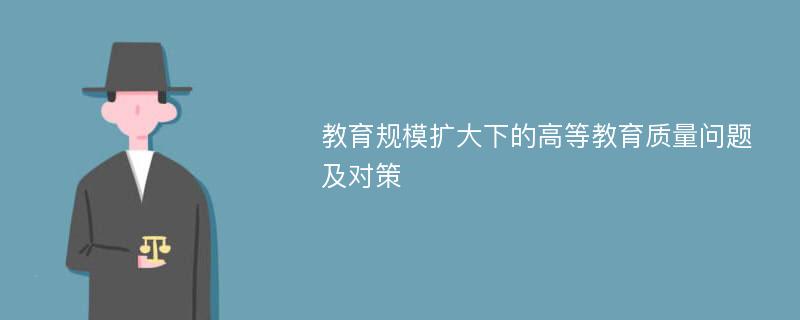 教育规模扩大下的高等教育质量问题及对策